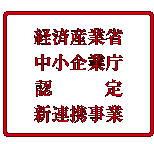 経済産業省
中小企業庁
認　　　定
新連携事業